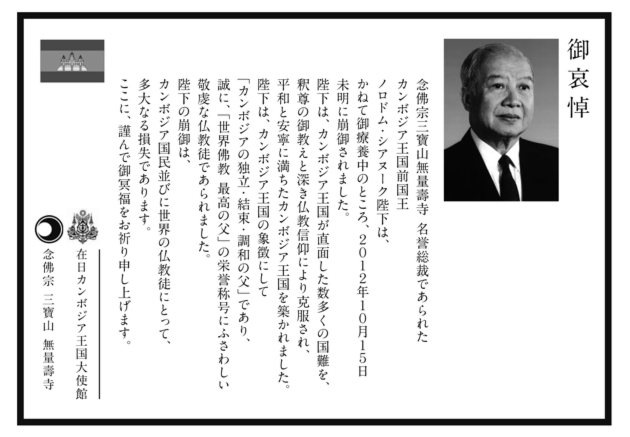 御哀悼

念佛宗三寶山無量壽寺　名誉総裁であられた
カンボジア王国前国王
ノロドム・シアヌーク陛下は、
かねて御療養中のところ、２０１２年１０月１５日
未明に崩御されました。

陛下は、カンボジア王国が直面した数多くの国難を、
釈尊の御教えと深き仏教信仰により克服され、
平和と安寧に満ちたカンボジア王国を築かれました。

陛下は、カンボジア王国の象徴にして
「カンボジアの独立・結束・調和の父」であり、
誠に、「世界佛教　最高の父」の栄誉称号にふさわしい
敬虔な仏教徒であられました。

陛下の崩御は、
カンボジア国民並びに世界の仏教徒にとって、
多大なる損失であります。
ここに、謹んで御冥福をお祈り申し上げます。

在日カンボジア王国大使館
念佛宗　三寶山　無量壽寺